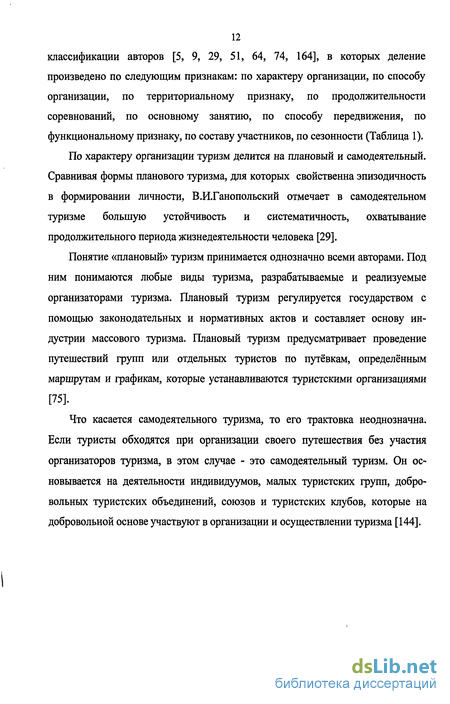 12

классификации авторов [5, 9, 29, 51, 64, 74, 164], в которых деление произведено по следующим признакам: по характеру организации, по способу организации, по территориальному признаку, по продолжительности соревнований, по основному занятию, по способу передвижения, по функциональному признаку, по составу участников, по сезонности (Таблица 1).

По характеру организации туризм делится на плановый и самодеятельный. Сравнивая формы планового туризма, для которых свойственна эпизодичность в формировании личности, В.И.Ганопольский отмечает в самодеятельном туризме большую устойчивость и систематичность, охватывание продолжительного периода жизнедеятельности человека [29].

Понятие «плановый» туризм принимается однозначно всеми авторами. Под ним понимаются любые виды туризма, разрабатываемые и реализуемые организаторами туризма. Плановый туризм регулируется государством с помощью законодательных и нормативных актов и составляет основу индустрии массового туризма. Плановый туризм предусматривает проведение путешествий групп или отдельных туристов по путёвкам, определённым маршрутам и графикам, которые устанавливаются туристскими организациями [75].

Что касается самодеятельного туризма, то его трактовка неоднозначна. Если туристы обходятся при организации своего путешествия без участия организаторов туризма, в этом случае - это самодеятельный туризм. Он основывается на деятельности индивидуумов, малых туристских групп, добровольных туристских объединений, союзов и туристских клубов, которые на добровольной основе участвуют в организации и осуществлении туризма [144].

dsLib.net
библиотека диссертаций